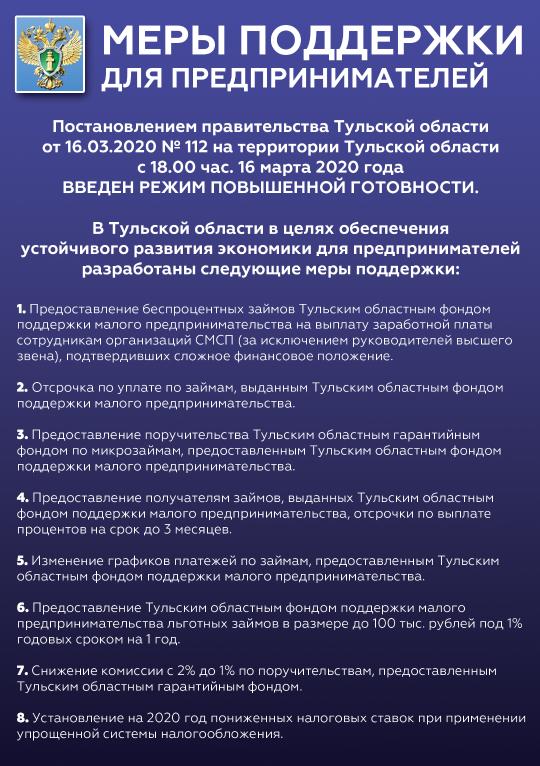 МЕРЫ ПОДДЕРЖКИ
ДЛЯ ПРЕДПРИНИМАТЕЛЕЙ

Постановлением правительства Тульской области от 16.03.2020 № 112 на территории Тульской области с 18.00 час. 16 марта 2020 года
ВВЕДЕН РЕЖИМ ПОВЫШЕННОЙ ГОТОВНОСТИ.

В Тульской области в целях обеспечения устойчивого развития экономики для предпринимателей разработаны следующие меры поддержки:

1. Предоставление беспроцентных займов Тульским областным фондом поддержки малого предпринимательства на выплату заработной платы сотрудникам организаций СМСП (за исключением руководителей высшего звена), подтвердивших сложное финансовое положение.

2. Отсрочка по уплате по займам, выданным Тульским областным фондом поддержки малого предпринимательства.

3. Предоставление поручительства Тульским областным гарантийным фондом по микрозаймам, предоставленным Тульским областным фондом поддержки малого предпринимательства.

4. Предоставление получателям займов, выданных Тульским областным фондом поддержки малого предпринимательства, отсрочки по выплате процентов на срок до 3 месяцев.

5. Изменение графиков платежей по займам, предоставленным Тульским областным фондом поддержки малого предпринимательства.

6. Предоставление Тульским областным фондом поддержки малого предпринимательства льготных займов в размере до 100 тыс. рублей под 1% годовых сроком на 1 год.

7. Снижение комиссии с 2% до 1% по поручительствам, предоставленным Тульским областным гарантийным фондом.

8. Установление на 2020 год пониженных налоговых ставок при применении упрощенной системы налогообложения.